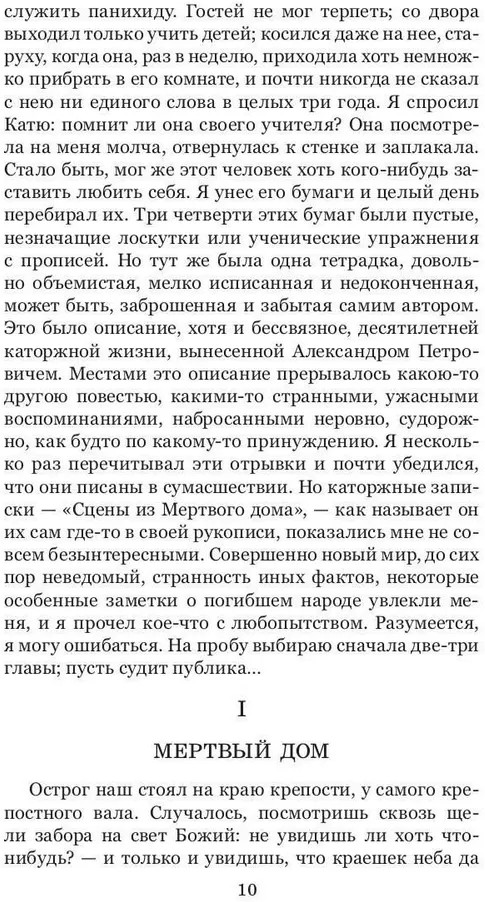 служить панихиду. Гостей не мог терпеть; со двора выходил только учить детей; косился даже на нее, старуху, когда она, раз в неделю, приходила хоть немножко прибрать в его комнате, и почти никогда не сказал с нею ни единого слова в целых три года. Я спросил Катю: помнит ли она своего учителя? Она посмотрела на меня молча, отвернулась к стенке и заплакала. Стало быть, мог же этот человек хоть кого-нибудь заставить любить себя. Я унес его бумаги и целый день перебирал их. Три четверти этих бумаг были пустые, незначащие лоскутки или ученические упражнения с прописей. Но тут же была одна тетрадка, довольно объемистая, мелко исписанная и недоконченная, может быть, заброшенная и забытая самим автором. Это было описание, хотя и бессвязное, десятилетней каторжной жизни, вынесенной Александром Петровичем. Местами это описание прерывалось какою-то другою повестью, какими-то странными, ужасными воспоминаниями, набросанными неровно, судорожно, как будто по какому-то принуждению. Я несколько раз перечитывал эти отрывки и почти убедился, что они писаны в сумасшествии. Но каторжные записки — «Сцены из Мертвого дома», — как называет он их сам где-то в своей рукописи, показались мне не совсем безынтересными. Совершенно новый мир, до сих пор неведомый, странность иных фактов, некоторые особенные заметки о погибшем народе увлекли меня, и я прочел кое-что с любопытством. Разумеется, я могу ошибаться. На пробу выбираю сначала две-три главы; пусть судит публика...

I

МЕРТВЫЙ ДОМ

Острог наш стоял на краю крепости, у самого крепостного вала. Случалось, посмотришь сквозь щели забора на свет Божий: не увидишь ли хоть что-нибудь? — и только и увидишь, что краешек неба да

10